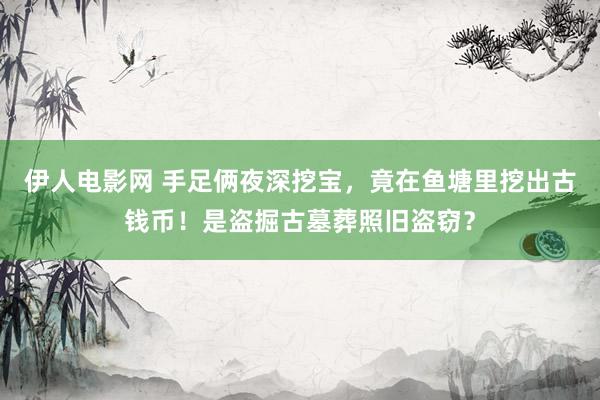 伊人电影网 手足俩夜深挖宝，竟在鱼塘里挖出古钱币！是盗掘古墓葬照旧盗窃？